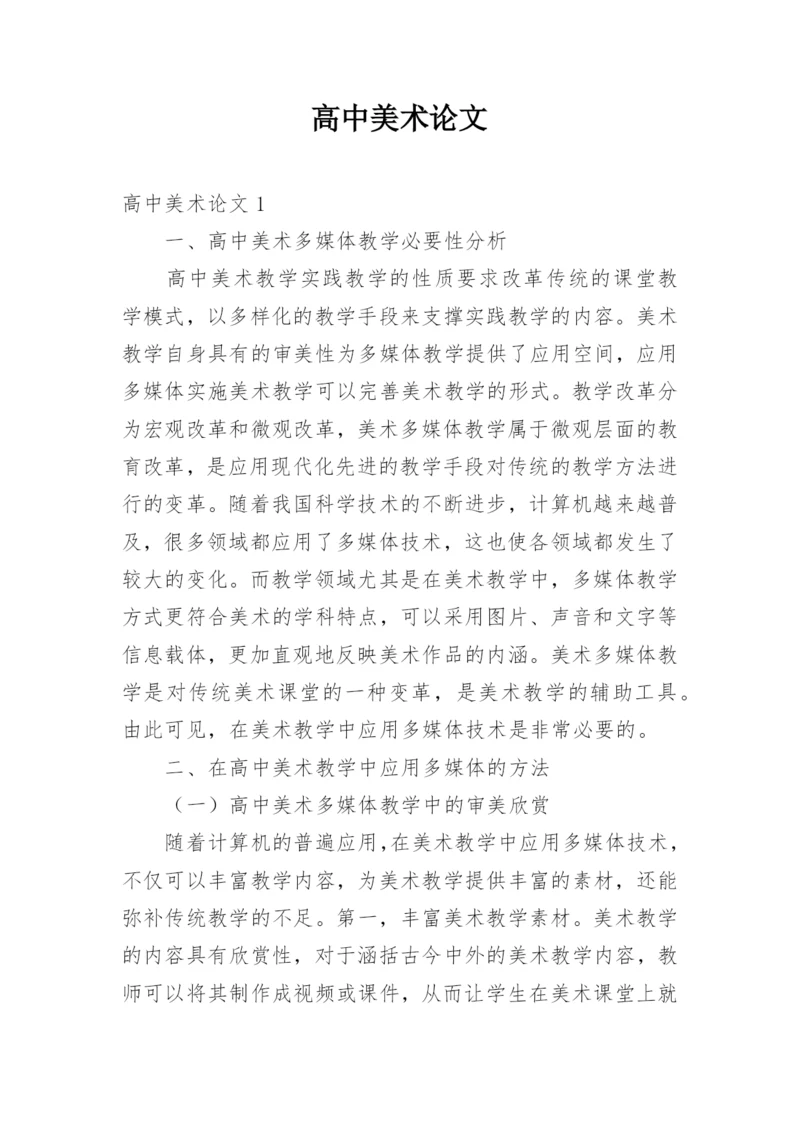 高中美术论文

高中美术论文 1

一、高中美术多媒体教学必要性分析

高中美术教学实践教学的性质要求改革传统的课堂教学模式，以多样化的教学手段来支撑实践教学的内容。美术教学自身具有的审美性为多媒体教学提供了应用空间，应用多媒体实施美术教学可以完善美术教学的形式。教学改革分为宏观改革和微观改革，美术多媒体教学属于微观层面的教育改革，是应用现代化先进的教学手段对传统的教学方法进行的变革。随着我国科学技术的不断进步，计算机越来越普及，很多领域都应用了多媒体技术，这也使各领域都发生了较大的变化。而教学领域尤其是在美术教学中，多媒体教学方式更符合美术的学科特点，可以采用图片、声音和文字等信息载体，更加直观地反映美术作品的内涵。美术多媒体教学是对传统美术课堂的一种变革，是美术教学的辅助工具。由此可见，在美术教学中应用多媒体技术是非常必要的。

二、在高中美术教学中应用多媒体的方法

（一）高中美术多媒体教学中的审美欣赏

随着计算机的普遍应用，在美术教学中应用多媒体技术，不仅可以丰富教学内容，为美术教学提供丰富的素材，还能弥补传统教学的不足。第一，丰富美术教学素材。美术教学的内容具有欣赏性，对于涵括古今中外的美术教学内容，教师可以将其制作成视频或课件，从而让学生在美术课堂上就